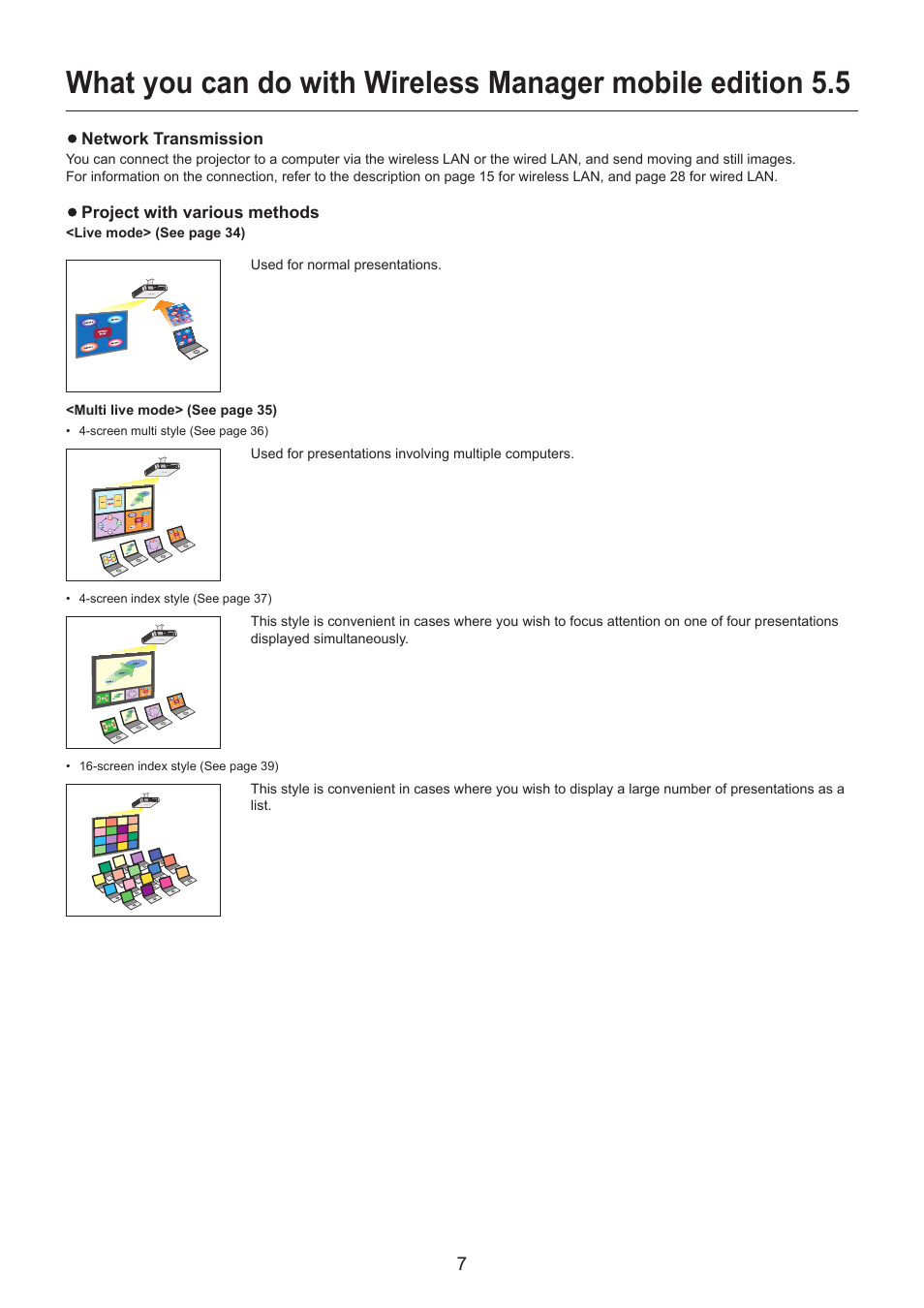 What you can do with Wireless Manager mobile edition 5.5

● Network Transmission
You can connect the projector to a computer via the wireless LAN or the wired LAN, and send moving and still images. For information on the connection, refer to the description on page 15 for wireless LAN, and page 28 for wired LAN.

● Project with various methods
<Live mode> (See page 34)

Used for normal presentations.

<Multi live mode> (See page 35)
• 4-screen multi style (See page 36)

Used for presentations involving multiple computers.

• 4-screen index style (See page 37)

This style is convenient in cases where you wish to focus attention on one of four presentations displayed simultaneously.

• 16-screen index style (See page 39)

This style is convenient in cases where you wish to display a large number of presentations as a list.

7